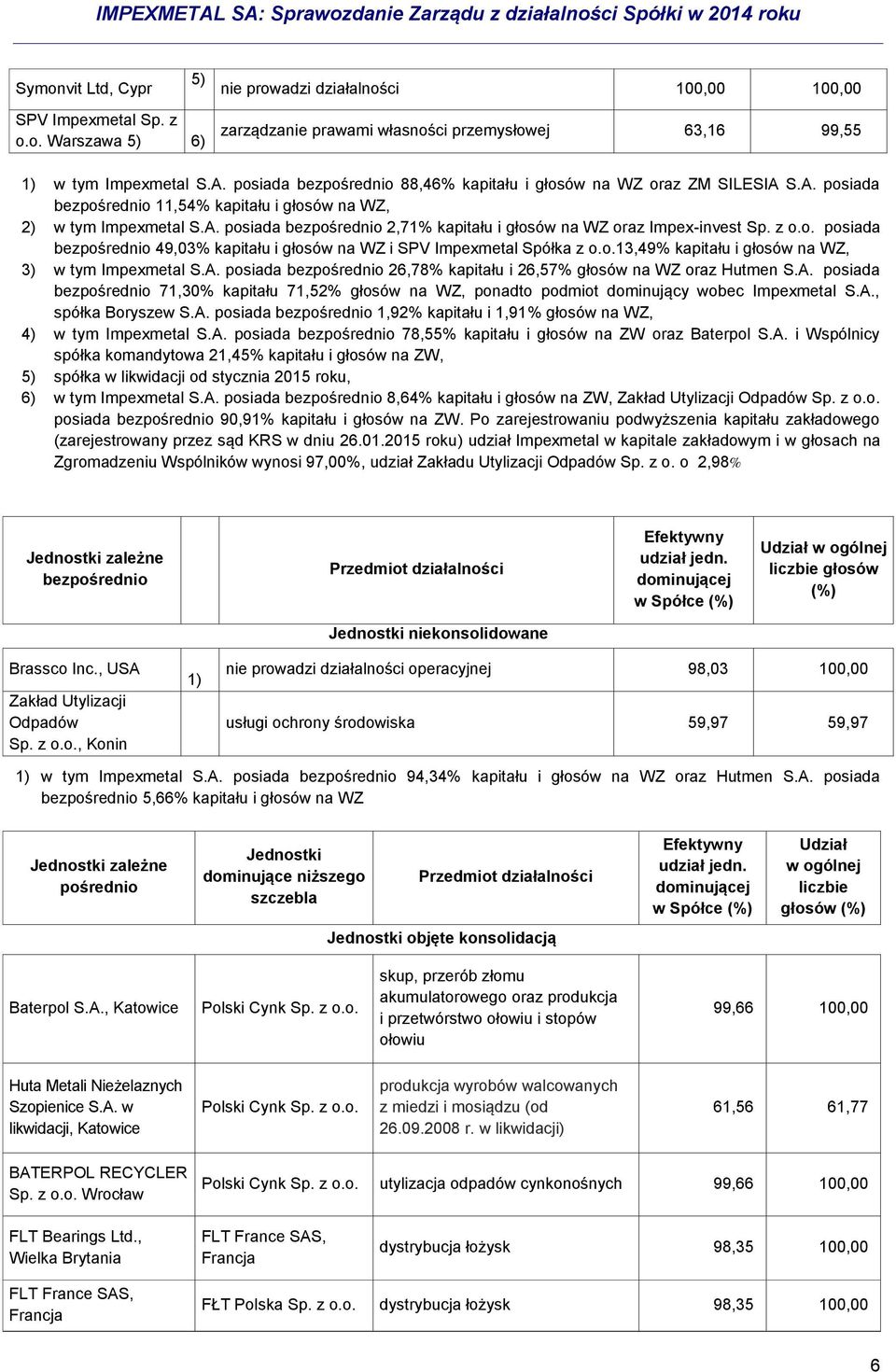 IMPEXMETAL SA: Sprawozdanie Zarządu z działalności Spółki w 2014 roku

| | | | | |
|---|---|---|---|---|
| Symonvit Ltd, Cypr | 5) | nie prowadzi działalności | 100,00 | 100,00 |
| SPV Impexmetal Sp. z o.o. Warszawa 5) | 6) | zarządzanie prawami własności przemysłowej | 63,16 | 99,55 |

1) w tym Impexmetal S.A. posiada bezpośrednio 88,46% kapitału i głosów na WZ oraz ZM SILESIA S.A. posiada bezpośrednio 11,54% kapitału i głosów na WZ,
2) w tym Impexmetal S.A. posiada bezpośrednio 2,71% kapitału i głosów na WZ oraz Impex-invest Sp. z o.o. posiada bezpośrednio 49,03% kapitału i głosów na WZ i SPV Impexmetal Spółka z o.o.13,49% kapitału i głosów na WZ,
3) w tym Impexmetal S.A. posiada bezpośrednio 26,78% kapitału i 26,57% głosów na WZ oraz Hutmen S.A. posiada bezpośrednio 71,30% kapitału 71,52% głosów na WZ, ponadto podmiot dominujący wobec Impexmetal S.A., spółka Boryszew S.A. posiada bezpośrednio 1,92% kapitału i 1,91% głosów na WZ,
4) w tym Impexmetal S.A. posiada bezpośrednio 78,55% kapitału i głosów na ZW oraz Baterpol S.A. i Wspólnicy spółka komandytowa 21,45% kapitału i głosów na ZW,
5) spółka w likwidacji od stycznia 2015 roku,
6) w tym Impexmetal S.A. posiada bezpośrednio 8,64% kapitału i głosów na ZW, Zakład Utylizacji Odpadów Sp. z o.o. posiada bezpośrednio 90,91% kapitału i głosów na ZW. Po zarejestrowaniu podwyższenia kapitału zakładowego (zarejestrowany przez sąd KRS w dniu 26.01.2015 roku) udział Impexmetal w kapitale zakładowym i w głosach na Zgromadzeniu Wspólników wynosi 97,00%, udział Zakładu Utylizacji Odpadów Sp. z o. o 2,98%

| Jednostki zależne bezpośrednio | | Przedmiot działalności | Efektywny udział jedn. dominującej w Spółce (%) | Udział w ogólnej liczbie głosów (%) |
|---|---|---|---|---|
| | | Jednostki niekonsolidowane | | |
| Brassco Inc., USA | 1) | nie prowadzi działalności operacyjnej | 98,03 | 100,00 |
| Zakład Utylizacji Odpadów Sp. z o.o., Konin | | usługi ochrony środowiska | 59,97 | 59,97 |

1) w tym Impexmetal S.A. posiada bezpośrednio 94,34% kapitału i głosów na WZ oraz Hutmen S.A. posiada bezpośrednio 5,66% kapitału i głosów na WZ

| Jednostki zależne pośrednio | Jednostki dominujące niższego szczebla | Przedmiot działalności | Efektywny udział jedn. dominującej w Spółce (%) | Udział w ogólnej liczbie głosów (%) |
|---|---|---|---|---|
| | | Jednostki objęte konsolidacją | | |
| Baterpol S.A., Katowice | Polski Cynk Sp. z o.o. | skup, przerób złomu akumulatorowego oraz produkcja i przetwórstwo ołowiu i stopów ołowiu | 99,66 | 100,00 |
| Huta Metali Nieżelaznych Szopienice S.A. w likwidacji, Katowice | Polski Cynk Sp. z o.o. | produkcja wyrobów walcowanych z miedzi i mosiądzu (od 26.09.2008 r. w likwidacji) | 61,56 | 61,77 |
| BATERPOL RECYCLER Sp. z o.o. Wrocław | Polski Cynk Sp. z o.o. | utylizacja odpadów cynkonośnych | 99,66 | 100,00 |
| FLT Bearings Ltd., Wielka Brytania | FLT France SAS, Francja | dystrybucja łożysk | 98,35 | 100,00 |
| FLT France SAS, Francja | FŁT Polska Sp. z o.o. | dystrybucja łożysk | 98,35 | 100,00 |

6